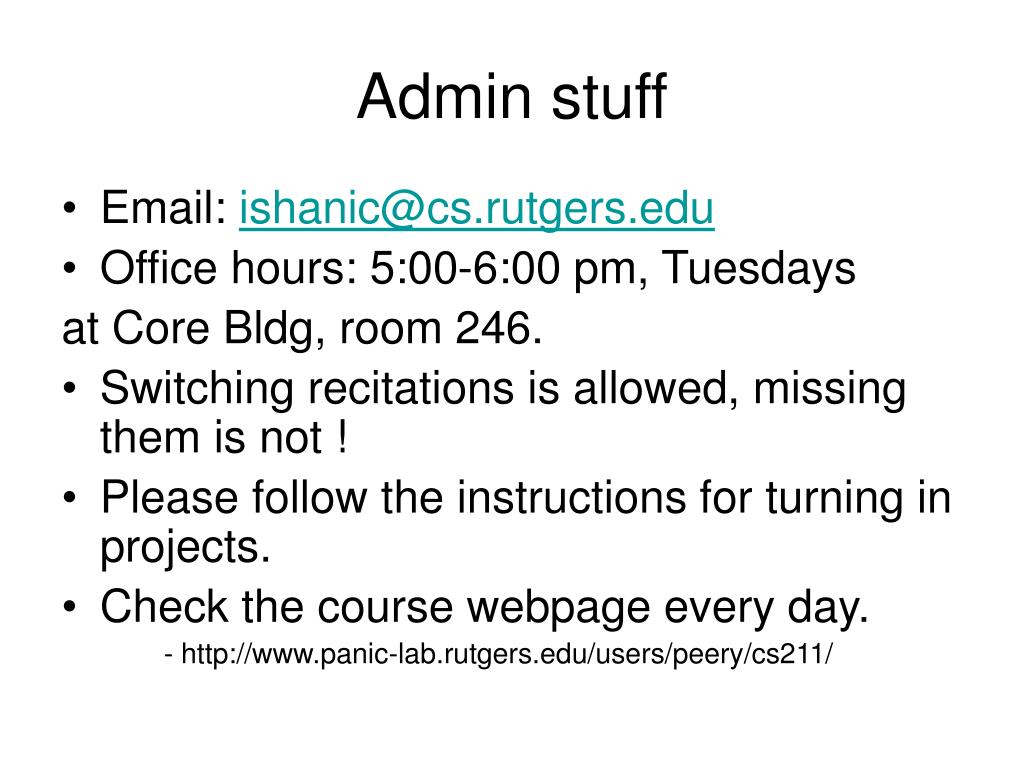 Admin stuff

• Email: ishanic@cs.rutgers.edu
• Office hours: 5:00-6:00 pm, Tuesdays
at Core Bldg, room 246.
• Switching recitations is allowed, missing them is not !
• Please follow the instructions for turning in projects.
• Check the course webpage every day.
- http://www.panic-lab.rutgers.edu/users/peery/cs211/